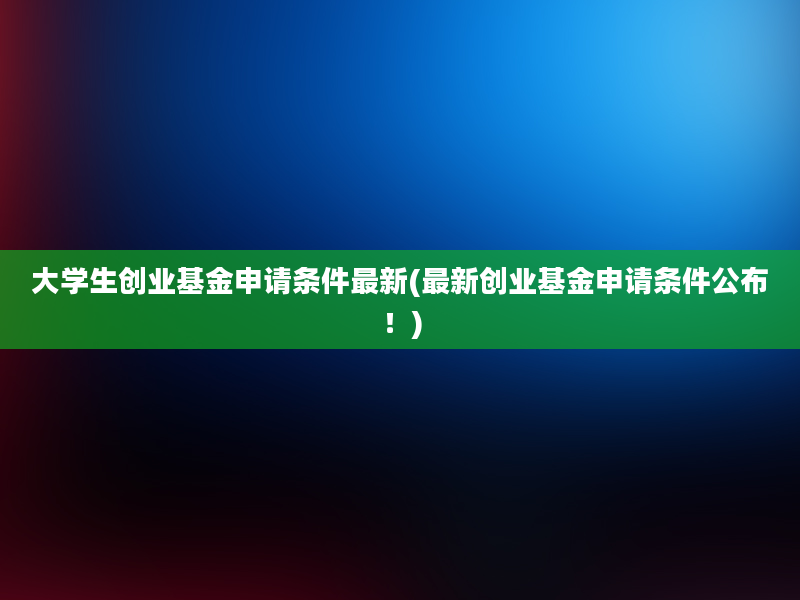 大学生创业基金申请条件最新(最新创业基金申请条件公布！)